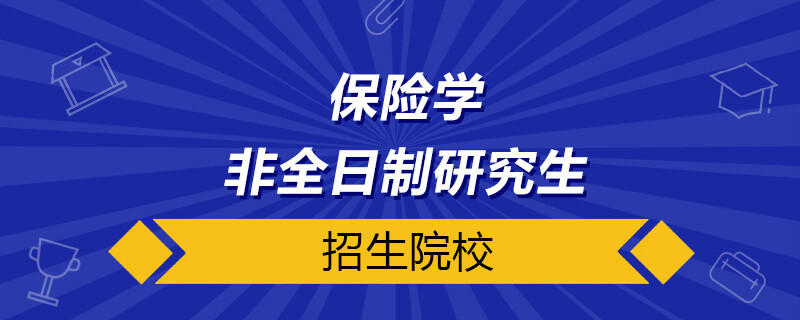 保险学
非全日制研究生
招生院校